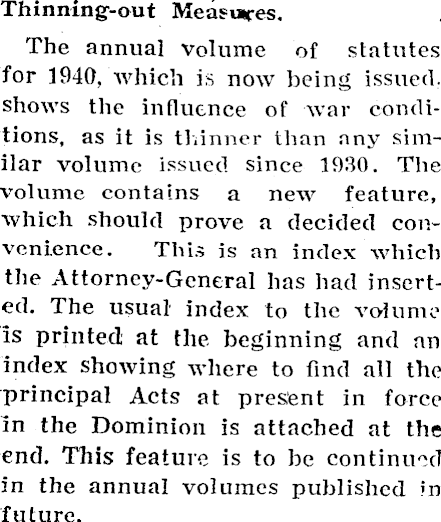 Thinning-out Measures.

The annual volume of statutes for 1940, which is now being issued, shows the influence of war conditions, as it is thinner than any similar volume issued since 1930. The volume contains a new feature, which should prove a decided convenience. This is an index which the Attorney-General has had inserted. The usual index to the volume is printed at the beginning and an index showing where to find all the principal Acts at present in force in the Dominion is attached at the end. This feature is to be continued in the annual volumes published in future.